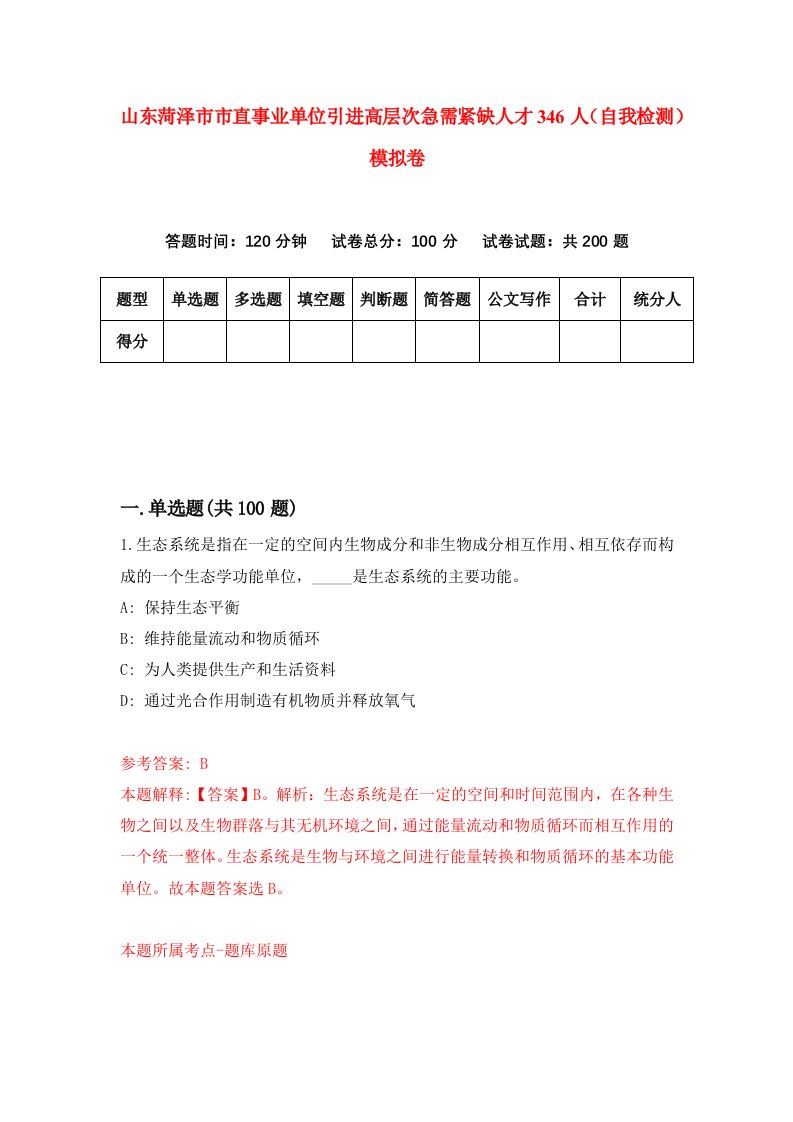 山东菏泽市市直事业单位引进高层次急需紧缺人才346人（自我检测）模拟卷

答题时间：120分钟　试卷总分：100分　试卷试题：共200题

| 题型 | 单选题 | 多选题 | 填空题 | 判断题 | 简答题 | 公文写作 | 合计 | 统分人 |
|---|---|---|---|---|---|---|---|---|
| 得分 | | | | | | | | |

一.单选题(共100题)

1.生态系统是指在一定的空间内生物成分和非生物成分相互作用、相互依存而构成的一个生态学功能单位，_____是生态系统的主要功能。
A: 保持生态平衡
B: 维持能量流动和物质循环
C: 为人类提供生产和生活资料
D: 通过光合作用制造有机物质并释放氧气

参考答案: B
本题解释:【答案】B。解析：生态系统是在一定的空间和时间范围内，在各种生物之间以及生物群落与其无机环境之间，通过能量流动和物质循环而相互作用的一个统一整体。生态系统是生物与环境之间进行能量转换和物质循环的基本功能单位。故本题答案选B。

本题所属考点-题库原题